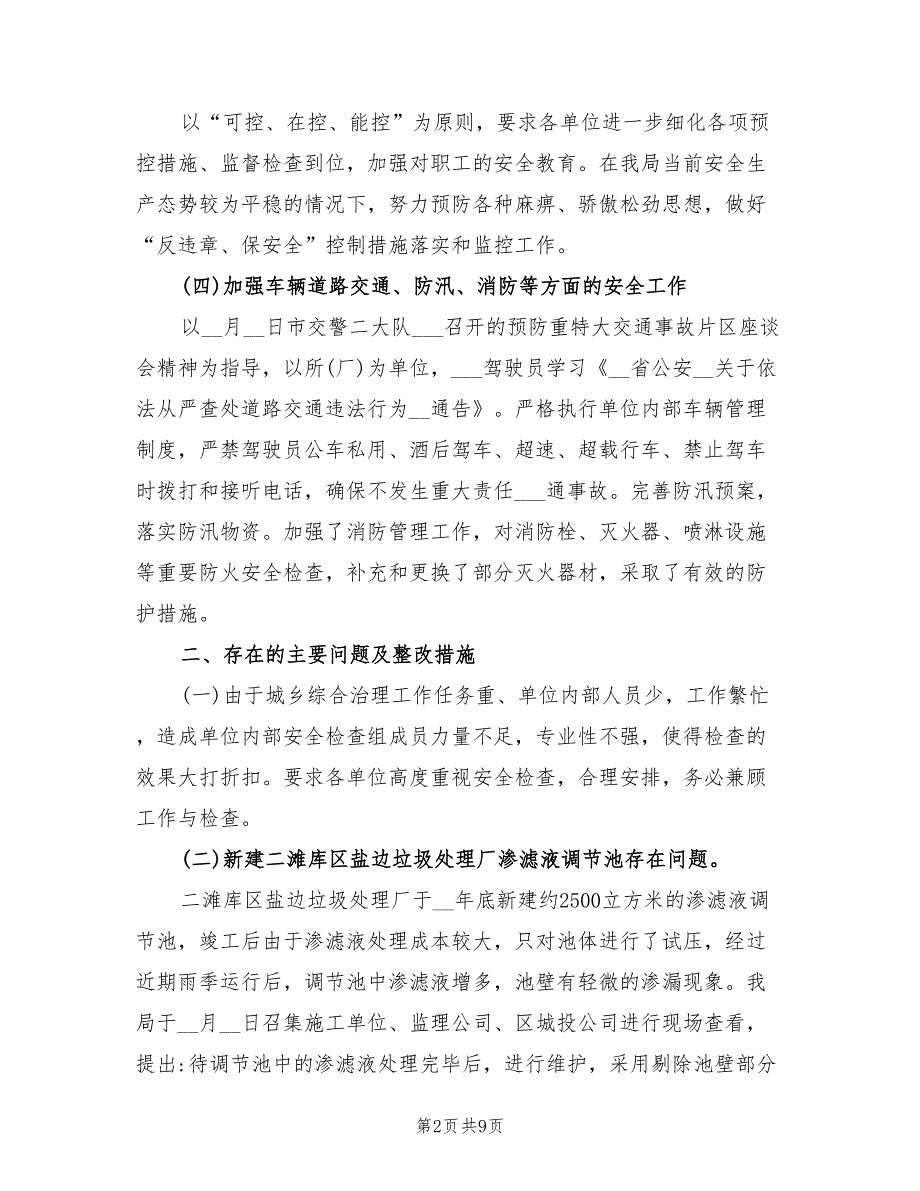 以“可控、在控、能控”为原则，要求各单位进一步细化各项预控措施、监督检查到位，加强对职工的安全教育。在我局当前安全生产态势较为平稳的情况下，努力预防各种麻痹、骄傲松劲思想，做好“反违章、保安全”控制措施落实和监控工作。

(四)加强车辆道路交通、防汛、消防等方面的安全工作

以__月__日市交警二大队___召开的预防重特大交通事故片区座谈会精神为指导，以所(厂)为单位，___驾驶员学习《__省公安__关于依法从严查处道路交通违法行为__通告》。严格执行单位内部车辆管理制度，严禁驾驶员公车私用、酒后驾车、超速、超载行车、禁止驾车时拨打和接听电话，确保不发生重大责任___通事故。完善防汛预案，落实防汛物资。加强了消防管理工作，对消防栓、灭火器、喷淋设施等重要防火安全检查，补充和更换了部分灭火器材，采取了有效的防护措施。

二、存在的主要问题及整改措施

(一)由于城乡综合治理工作任务重、单位内部人员少，工作繁忙，造成单位内部安全检查组成员力量不足，专业性不强，使得检查的效果大打折扣。要求各单位高度重视安全检查，合理安排，务必兼顾工作与检查。

(二)新建二滩库区盐边垃圾处理厂渗滤液调节池存在问题。

二滩库区盐边垃圾处理厂于__年底新建约2500立方米的渗滤液调节池，竣工后由于渗滤液处理成本较大，只对池体进行了试压，经过近期雨季运行后，调节池中渗滤液增多，池壁有轻微的渗漏现象。我局于__月__日召集施工单位、监理公司、区城投公司进行现场查看，提出:待调节池中的渗滤液处理完毕后，进行维护，采用剔除池壁部分

第2页 共9页